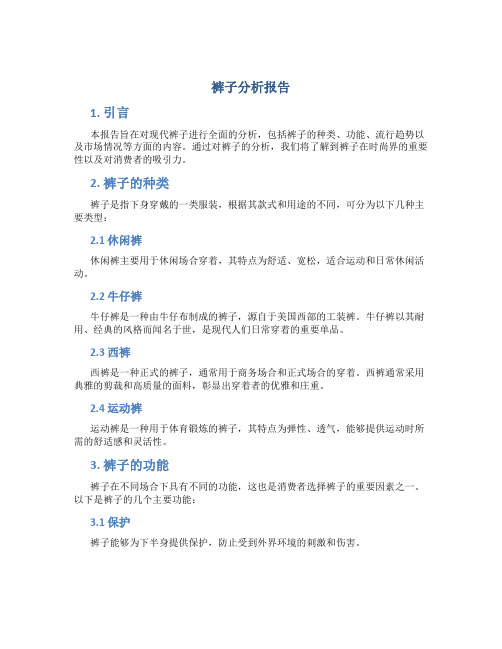 裤子分析报告

1. 引言

本报告旨在对现代裤子进行全面的分析，包括裤子的种类、功能、流行趋势以及市场情况等方面的内容。通过对裤子的分析，我们将了解到裤子在时尚界的重要性以及对消费者的吸引力。

2. 裤子的种类

裤子是指下身穿戴的一类服装，根据其款式和用途的不同，可分为以下几种主要类型：

2.1 休闲裤

休闲裤主要用于休闲场合穿着，其特点为舒适、宽松，适合运动和日常休闲活动。

2.2 牛仔裤

牛仔裤是一种由牛仔布制成的裤子，源自于美国西部的工装裤。牛仔裤以其耐用、经典的风格而闻名于世，是现代人们日常穿着的重要单品。

2.3 西裤

西裤是一种正式的裤子，通常用于商务场合和正式场合的穿着。西裤通常采用典雅的剪裁和高质量的面料，彰显出穿着者的优雅和庄重。

2.4 运动裤

运动裤是一种用于体育锻炼的裤子，其特点为弹性、透气，能够提供运动时所需的舒适感和灵活性。

3. 裤子的功能

裤子在不同场合下具有不同的功能，这也是消费者选择裤子的重要因素之一。以下是裤子的几个主要功能：

3.1 保护

裤子能够为下半身提供保护，防止受到外界环境的刺激和伤害。